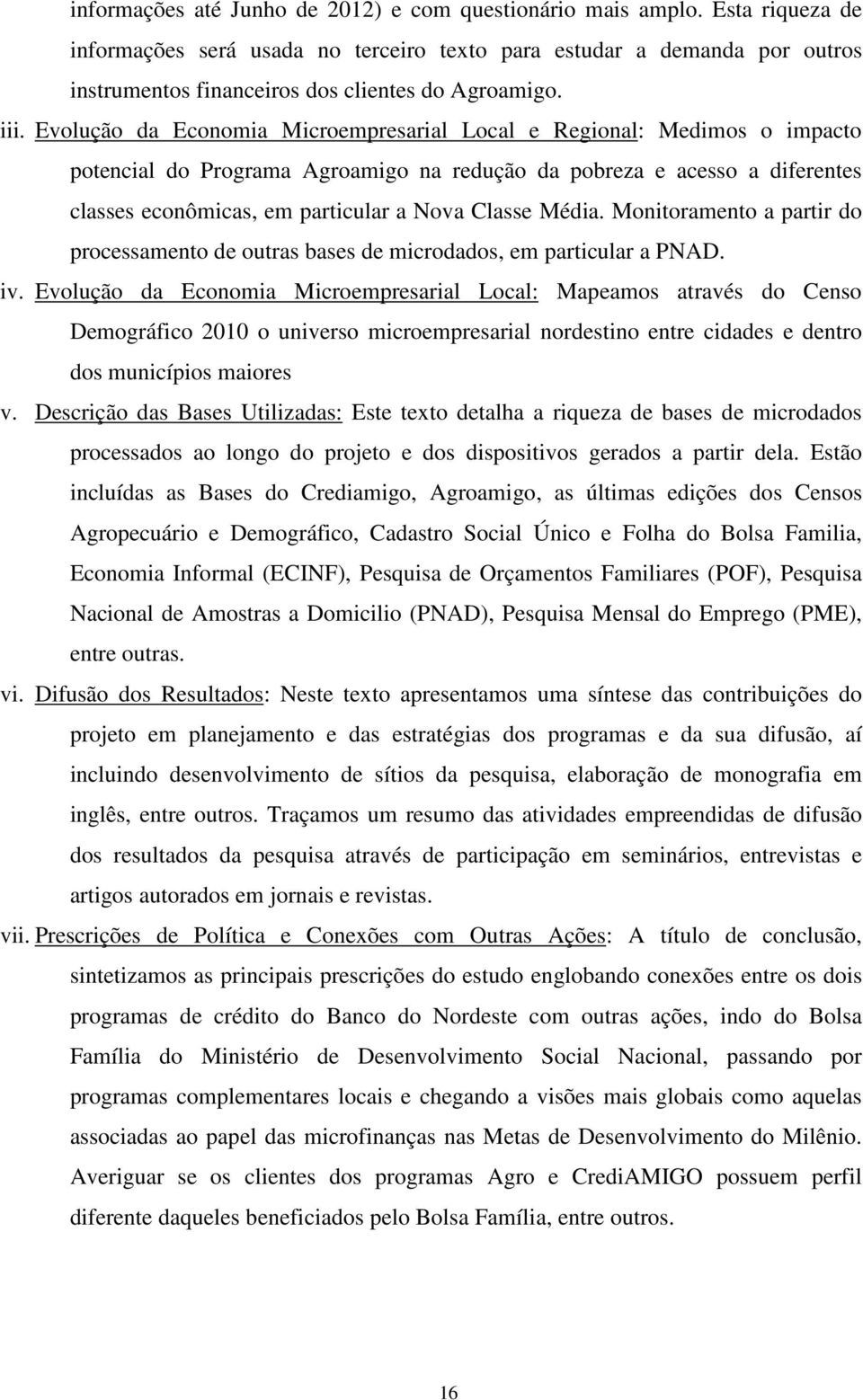 informações até Junho de 2012) e com questionário mais amplo. Esta riqueza de informações será usada no terceiro texto para estudar a demanda por outros instrumentos financeiros dos clientes do Agroamigo.

iii. Evolução da Economia Microempresarial Local e Regional: Medimos o impacto potencial do Programa Agroamigo na redução da pobreza e acesso a diferentes classes econômicas, em particular a Nova Classe Média. Monitoramento a partir do processamento de outras bases de microdados, em particular a PNAD.

iv. Evolução da Economia Microempresarial Local: Mapeamos através do Censo Demográfico 2010 o universo microempresarial nordestino entre cidades e dentro dos municípios maiores

v. Descrição das Bases Utilizadas: Este texto detalha a riqueza de bases de microdados processados ao longo do projeto e dos dispositivos gerados a partir dela. Estão incluídas as Bases do Crediamigo, Agroamigo, as últimas edições dos Censos Agropecuário e Demográfico, Cadastro Social Único e Folha do Bolsa Familia, Economia Informal (ECINF), Pesquisa de Orçamentos Familiares (POF), Pesquisa Nacional de Amostras a Domicilio (PNAD), Pesquisa Mensal do Emprego (PME), entre outras.

vi. Difusão dos Resultados: Neste texto apresentamos uma síntese das contribuições do projeto em planejamento e das estratégias dos programas e da sua difusão, aí incluindo desenvolvimento de sítios da pesquisa, elaboração de monografia em inglês, entre outros. Traçamos um resumo das atividades empreendidas de difusão dos resultados da pesquisa através de participação em seminários, entrevistas e artigos autorados em jornais e revistas.

vii. Prescrições de Política e Conexões com Outras Ações: A título de conclusão, sintetizamos as principais prescrições do estudo englobando conexões entre os dois programas de crédito do Banco do Nordeste com outras ações, indo do Bolsa Família do Ministério de Desenvolvimento Social Nacional, passando por programas complementares locais e chegando a visões mais globais como aquelas associadas ao papel das microfinanças nas Metas de Desenvolvimento do Milênio. Averiguar se os clientes dos programas Agro e CrediAMIGO possuem perfil diferente daqueles beneficiados pelo Bolsa Família, entre outros.

16